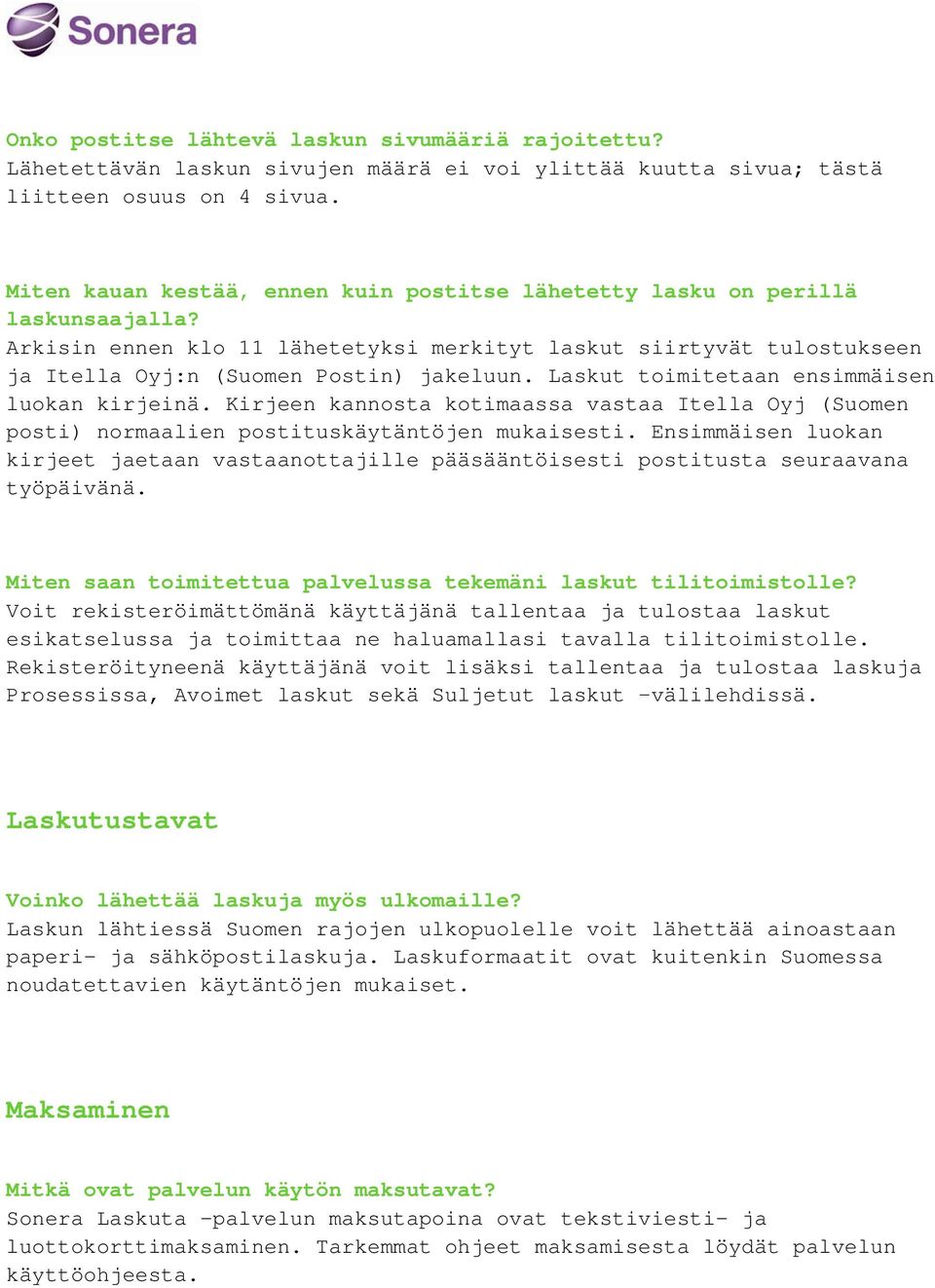 Sonera

Onko postitse lähtevä laskun sivumääriä rajoitettu?
Lähetettävän laskun sivujen määrä ei voi ylittää kuutta sivua; tästä liitteen osuus on 4 sivua.

Miten kauan kestää, ennen kuin postitse lähetetty lasku on perillä laskunsaajalla?
Arkisin ennen klo 11 lähetetyksi merkityt laskut siirtyvät tulostukseen ja Itella Oyj:n (Suomen Postin) jakeluun. Laskut toimitetaan ensimmäisen luokan kirjeinä. Kirjeen kannosta kotimaassa vastaa Itella Oyj (Suomen posti) normaalien postituskäytäntöjen mukaisesti. Ensimmäisen luokan kirjeet jaetaan vastaanottajille pääsääntöisesti postitusta seuraavana työpäivänä.

Miten saan toimitettua palvelussa tekemäni laskut tilitoimistolle?
Voit rekisteröimättömänä käyttäjänä tallentaa ja tulostaa laskut esikatselussa ja toimittaa ne haluamallasi tavalla tilitoimistolle. Rekisteröityneenä käyttäjänä voit lisäksi tallentaa ja tulostaa laskuja Prosessissa, Avoimet laskut sekä Suljetut laskut -välilehdissä.

Laskutustavat

Voinko lähettää laskuja myös ulkomaille?
Laskun lähtiessä Suomen rajojen ulkopuolelle voit lähettää ainoastaan paperi- ja sähköpostilaskuja. Laskuformaatit ovat kuitenkin Suomessa noudatettavien käytäntöjen mukaiset.

Maksaminen

Mitkä ovat palvelun käytön maksutavat?
Sonera Laskuta -palvelun maksutapoina ovat tekstiviesti- ja luottokorttimaksaminen. Tarkemmat ohjeet maksamisesta löydät palvelun käyttöohjeesta.